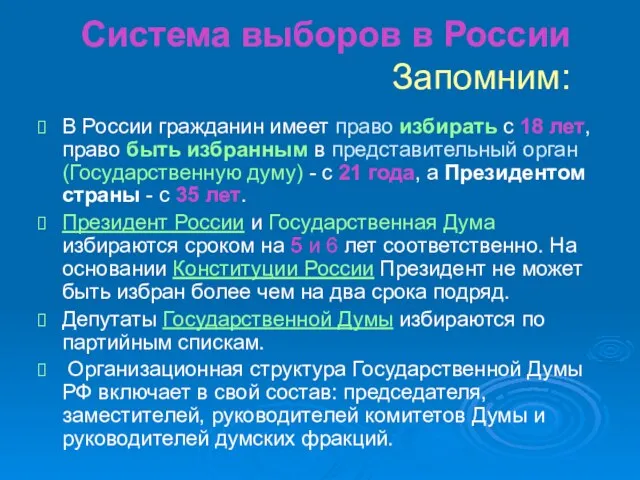 Система выборов в России
Запомним:

В России гражданин имеет право избирать с 18 лет, право быть избранным в представительный орган (Государственную думу) - с 21 года, а Президентом страны - с 35 лет.

Президент России и Государственная Дума избираются сроком на 5 и 6 лет соответственно. На основании Конституции России Президент не может быть избран более чем на два срока подряд.

Депутаты Государственной Думы избираются по партийным спискам.

Организационная структура Государственной Думы РФ включает в свой состав: председателя, заместителей, руководителей комитетов Думы и руководителей думских фракций.